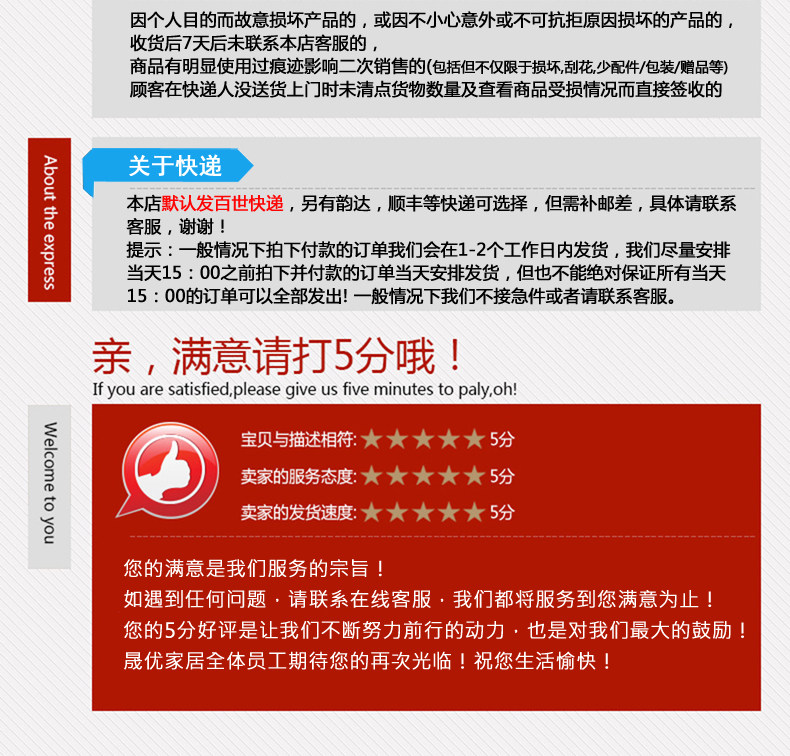 因个人目的而故意损坏产品的，或因不小心意外或不可抗拒原因损坏的产品的，
收货后7天后未联系本店客服的，
商品有明显使用过痕迹影响二次销售的(包括但不仅限于损坏,刮花,少配件/包装/赠品等)
顾客在快递人没送货上门时未清点货物数量及查看商品受损情况而直接签收的

About the express

关于快递

本店默认发百世快递，另有韵达，顺丰等快递可选择，但需补邮差，具体请联系客服，谢谢！
提示：一般情况下拍下付款的订单我们会在1-2个工作日内发货，我们尽量安排当天15：00之前拍下并付款的订单当天安排发货，但也不能绝对保证所有当天15：00的订单可以全部发出! 一般情况下我们不接急件或者请联系客服。

亲，满意请打5分哦！
If you are satisfied,please give us five minutes to paly,oh!

Welcome to you

宝贝与描述相符: ★★★★★ 5分
卖家的服务态度: ★★★★★ 5分
卖家的发货速度: ★★★★★ 5分

您的满意是我们服务的宗旨！
如遇到任何问题，请联系在线客服，我们都将服务到您满意为止！
您的5分好评是让我们不断努力前行的动力，也是对我们最大的鼓励！
晟优家居全体员工期待您的再次光临！祝您生活愉快！